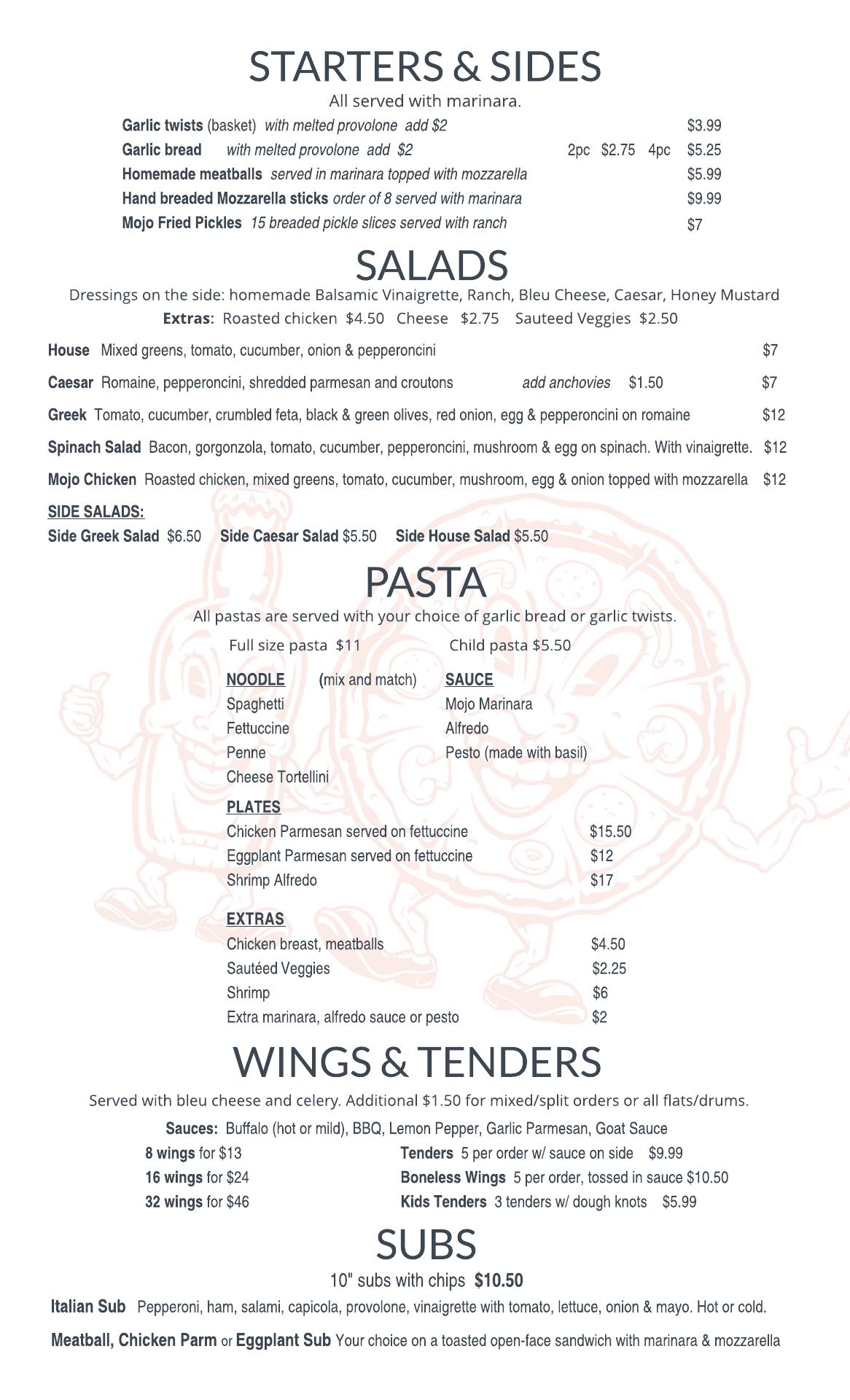 STARTERS & SIDES
All served with marinara.

Garlic twists (basket) with melted provolone add \$2 \$3.99
Garlic bread with melted provolone add \$2 2pc \$2.75 4pc \$5.25
Homemade meatballs served in marinara topped with mozzarella \$5.99
Hand breaded Mozzarella sticks order of 8 served with marinara \$9.99
Mojo Fried Pickles 15 breaded pickle slices served with ranch \$7

SALADS
Dressings on the side: homemade Balsamic Vinaigrette, Ranch, Bleu Cheese, Caesar, Honey Mustard
Extras: Roasted chicken \$4.50 Cheese \$2.75 Sauteed Veggies \$2.50

House Mixed greens, tomato, cucumber, onion & pepperoncini \$7
Caesar Romaine, pepperoncini, shredded parmesan and croutons add anchovies \$1.50 \$7
Greek Tomato, cucumber, crumbled feta, black & green olives, red onion, egg & pepperoncini on romaine \$12
Spinach Salad Bacon, gorgonzola, tomato, cucumber, pepperoncini, mushroom & egg on spinach. With vinaigrette. \$12
Mojo Chicken Roasted chicken, mixed greens, tomato, cucumber, mushroom, egg & onion topped with mozzarella \$12

SIDE SALADS:
Side Greek Salad \$6.50 Side Caesar Salad \$5.50 Side House Salad \$5.50

PASTA
All pastas are served with your choice of garlic bread or garlic twists.
Full size pasta \$11 Child pasta \$5.50

NOODLE (mix and match)
Spaghetti
Fettuccine
Penne
Cheese Tortellini

SAUCE
Mojo Marinara
Alfredo
Pesto (made with basil)

PLATES
Chicken Parmesan served on fettuccine \$15.50
Eggplant Parmesan served on fettuccine \$12
Shrimp Alfredo \$17

EXTRAS
Chicken breast, meatballs \$4.50
Sautéed Veggies \$2.25
Shrimp \$6
Extra marinara, alfredo sauce or pesto \$2

WINGS & TENDERS
Served with bleu cheese and celery. Additional \$1.50 for mixed/split orders or all flats/drums.
Sauces: Buffalo (hot or mild), BBQ, Lemon Pepper, Garlic Parmesan, Goat Sauce
8 wings for \$13
16 wings for \$24
32 wings for \$46
Tenders 5 per order w/ sauce on side \$9.99
Boneless Wings 5 per order, tossed in sauce \$10.50
Kids Tenders 3 tenders w/ dough knots \$5.99

SUBS
10" subs with chips \$10.50
Italian Sub Pepperoni, ham, salami, capicola, provolone, vinaigrette with tomato, lettuce, onion & mayo. Hot or cold.
Meatball, Chicken Parm or Eggplant Sub Your choice on a toasted open-face sandwich with marinara & mozzarella